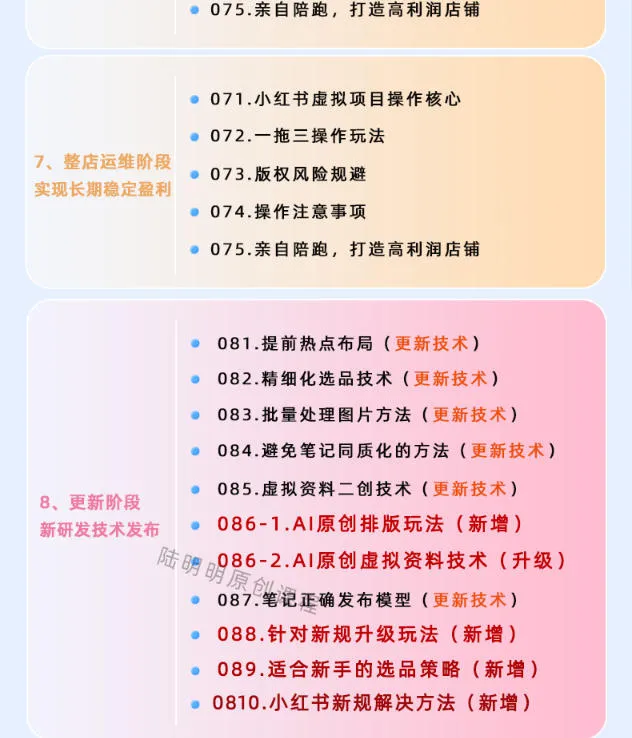 075.亲自陪跑，打造高利润店铺

7、整店运维阶段
实现长期稳定盈利

071.小红书虚拟项目操作核心
072.一拖三操作玩法
073.版权风险规避
074.操作注意事项
075.亲自陪跑，打造高利润店铺

8、更新阶段
新研发技术发布

081.提前热点布局（更新技术）
082.精细化选品技术（更新技术）
083.批量处理图片方法（更新技术）
084.避免笔记同质化的方法（更新技术）
085.虚拟资料二创技术（更新技术）
086-1.AI原创排版玩法（新增）
086-2.AI原创虚拟资料技术（升级）
087.笔记正确发布模型（更新技术）
088.针对新规升级玩法（新增）
089.适合新手的选品策略（新增）
0810.小红书新规解决方法（新增）

陆明明原创课程